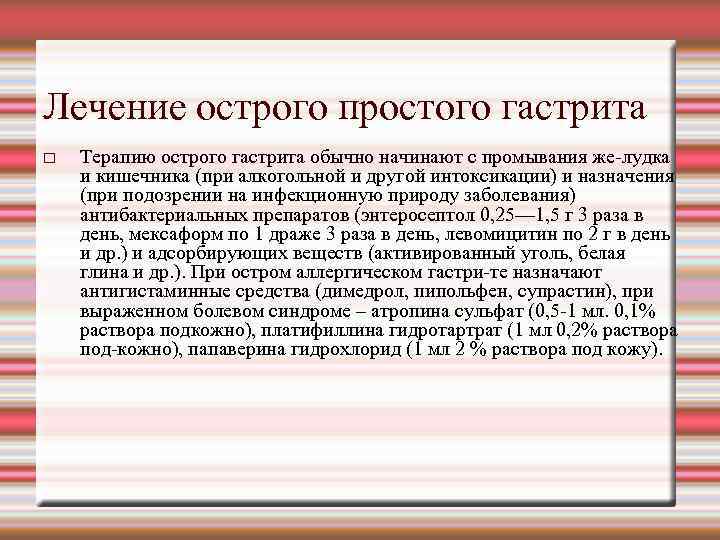 Лечение острого простого гастрита

□ Терапию острого гастрита обычно начинают с промывания же-лудка и кишечника (при алкогольной и другой интоксикации) и назначения (при подозрении на инфекционную природу заболевания) антибактериальных препаратов (энтеросептол 0,25—1,5 г 3 раза в день, мексаформ по 1 драже 3 раза в день, левомицитин по 2 г в день и др.) и адсорбирующих веществ (активированный уголь, белая глина и др.). При остром аллергическом гастри-те назначают антигистаминные средства (димедрол, пипольфен, супрастин), при выраженном болевом синдроме – атропина сульфат (0,5-1 мл. 0,1% раствора подкожно), платифиллина гидротартрат (1 мл 0,2% раствора под-кожно), папаверина гидрохлорид (1 мл 2 % раствора под кожу).